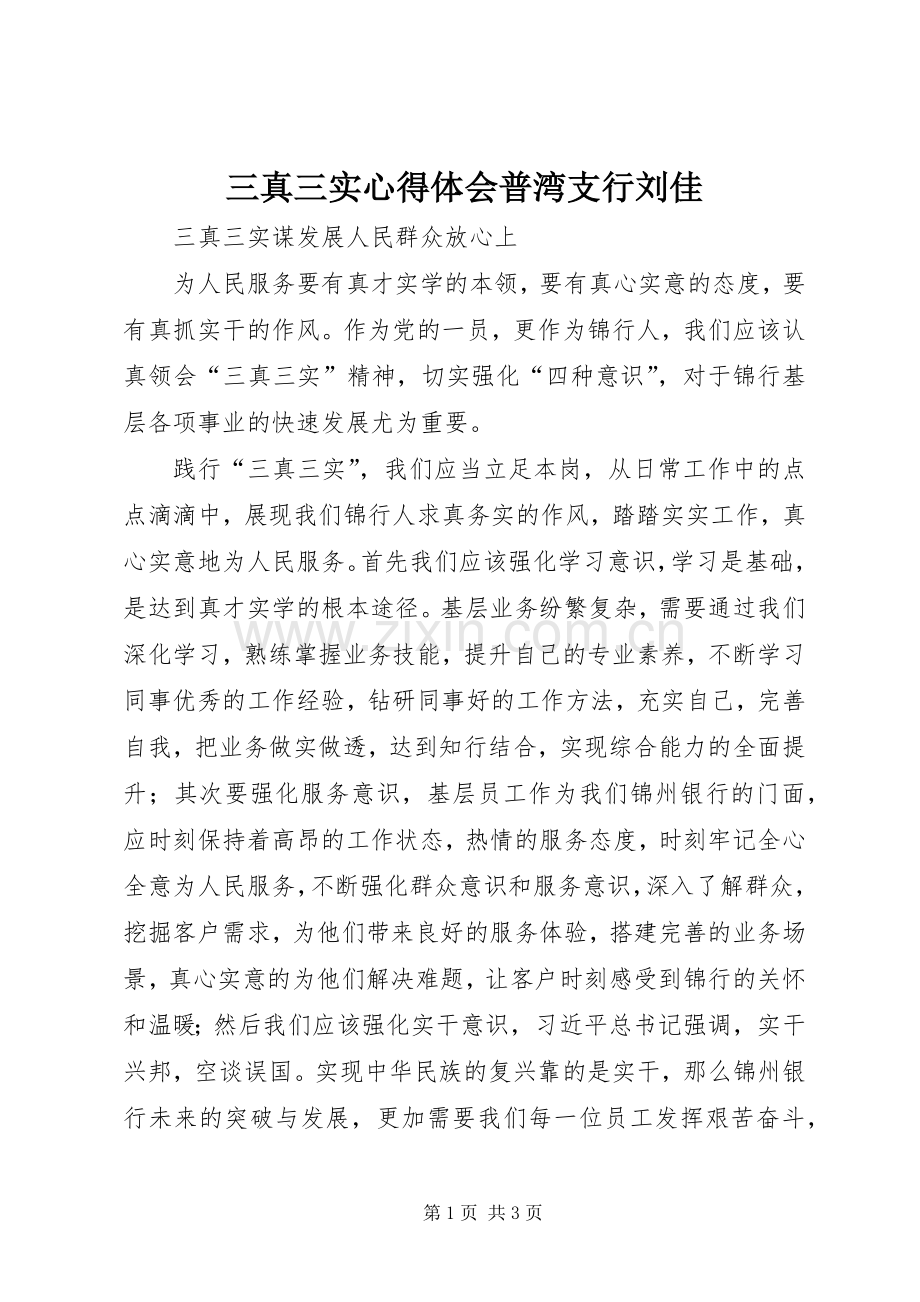 三真三实心得体会普湾支行刘佳

三真三实谋发展人民群众放心上

为人民服务要有真才实学的本领，要有真心实意的态度，要有真抓实干的作风。作为党的一员，更作为锦行人，我们应该认真领会“三真三实”精神，切实强化“四种意识”，对于锦行基层各项事业的快速发展尤为重要。

践行“三真三实”，我们应当立足本岗，从日常工作中的点点滴滴中，展现我们锦行人求真务实的作风，踏踏实实工作，真心实意地为人民服务。首先我们应该强化学习意识，学习是基础，是达到真才实学的根本途径。基层业务纷繁复杂，需要通过我们深化学习，熟练掌握业务技能，提升自己的专业素养，不断学习同事优秀的工作经验，钻研同事好的工作方法，充实自己，完善自我，把业务做实做透，达到知行结合，实现综合能力的全面提升；其次要强化服务意识，基层员工作为我们锦州银行的门面，应时刻保持着高昂的工作状态，热情的服务态度，时刻牢记全心全意为人民服务，不断强化群众意识和服务意识，深入了解群众，挖掘客户需求，为他们带来良好的服务体验，搭建完善的业务场景，真心实意的为他们解决难题，让客户时刻感受到锦行的关怀和温暖；然后我们应该强化实干意识，习近平总书记强调，实干兴邦，空谈误国。实现中华民族的复兴靠的是实干，那么锦州银行未来的突破与发展，更加需要我们每一位员工发挥艰苦奋斗，

www.zixin.com.cn

第 1 页 共 3 页